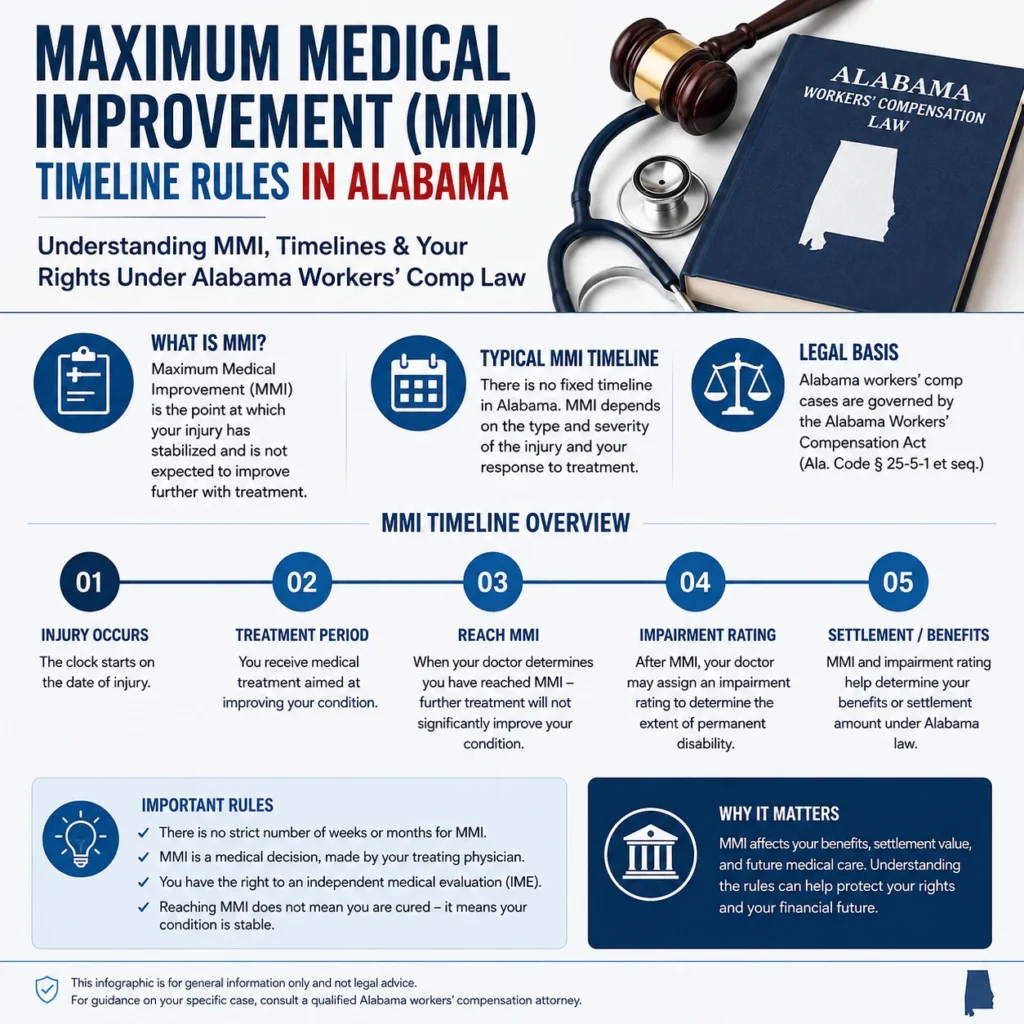 MAXIMUM MEDICAL IMPROVEMENT (MMI)
TIMELINE RULES IN ALABAMA

Understanding MMI, Timelines & Your Rights Under Alabama Workers' Comp Law

ALABAMA
WORKERS' COMPENSATION
LAW

WHAT IS MMI?
Maximum Medical Improvement (MMI) is the point at which your injury has stabilized and is not expected to improve further with treatment.

TYPICAL MMI TIMELINE
There is no fixed timeline in Alabama. MMI depends on the type and severity of the injury and your response to treatment.

LEGAL BASIS
Alabama workers' comp cases are governed by the Alabama Workers' Compensation Act (Ala. Code § 25-5-1 et seq.)

MMI TIMELINE OVERVIEW

01
INJURY OCCURS
The clock starts on the date of injury.

02
TREATMENT PERIOD
You receive medical treatment aimed at improving your condition.

03
REACH MMI
When your doctor determines you have reached MMI – further treatment will not significantly improve your condition.

04
IMPAIRMENT RATING
After MMI, your doctor may assign an impairment rating to determine the extent of permanent disability.

05
SETTLEMENT / BENEFITS
MMI and impairment rating help determine your benefits or settlement amount under Alabama law.

IMPORTANT RULES
✓ There is no strict number of weeks or months for MMI.
✓ MMI is a medical decision, made by your treating physician.
✓ You have the right to an independent medical evaluation (IME).
✓ Reaching MMI does not mean you are cured – it means your condition is stable.

WHY IT MATTERS
MMI affects your benefits, settlement value, and future medical care. Understanding the rules can help protect your rights and your financial future.

This infographic is for general information only and not legal advice.
For guidance on your specific case, consult a qualified Alabama workers' compensation attorney.